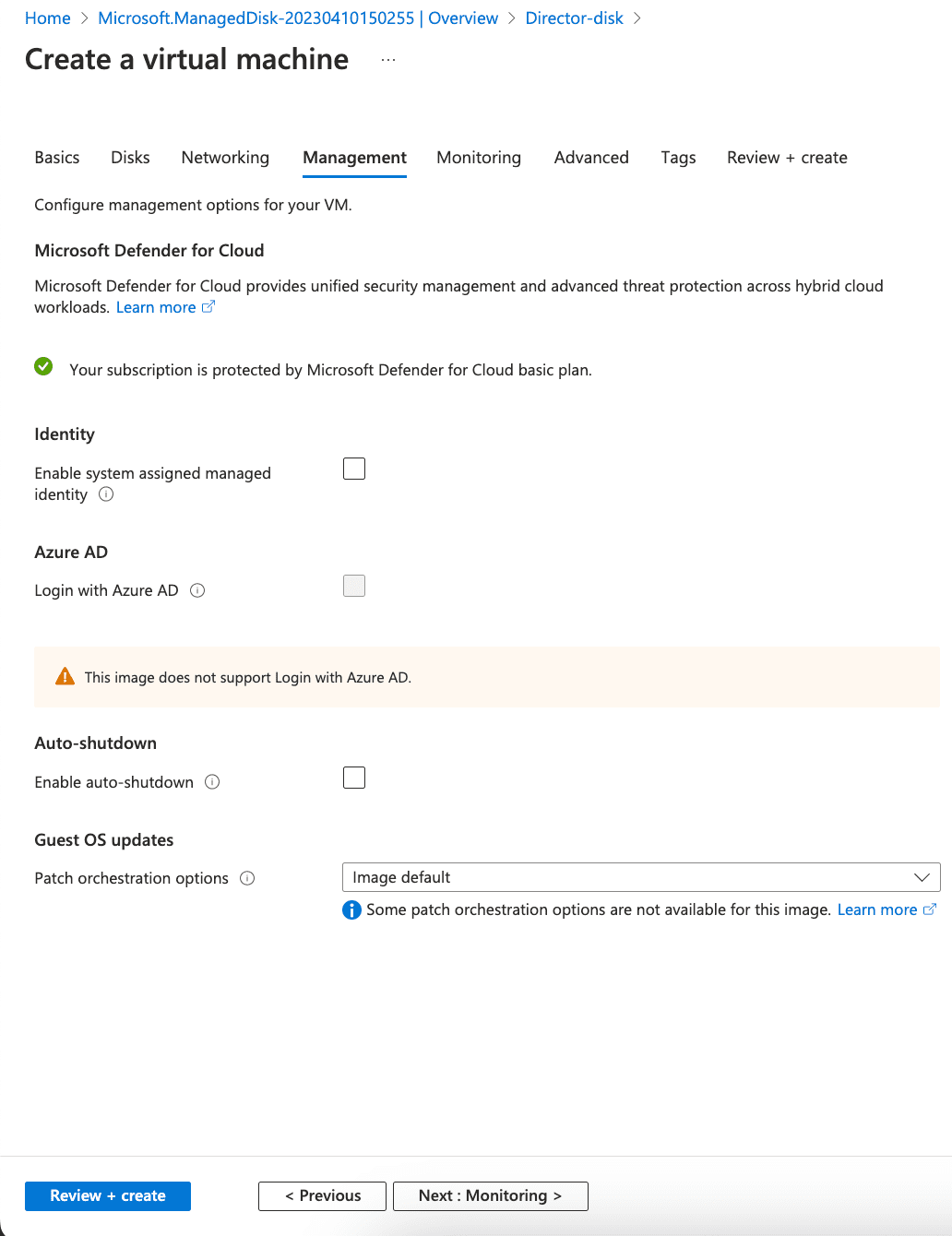 Home > Microsoft.ManagedDisk-20230410150255 | Overview > Director-disk >

Create a virtual machine ...

Basics Disks Networking Management Monitoring Advanced Tags Review + create

Configure management options for your VM.

Microsoft Defender for Cloud

Microsoft Defender for Cloud provides unified security management and advanced threat protection across hybrid cloud workloads. Learn more

Your subscription is protected by Microsoft Defender for Cloud basic plan.

Identity

Enable system assigned managed identity

Azure AD

Login with Azure AD

This image does not support Login with Azure AD.

Auto-shutdown

Enable auto-shutdown

Guest OS updates

Patch orchestration options

Image default

Some patch orchestration options are not available for this image. Learn more

Review + create

< Previous

Next : Monitoring >